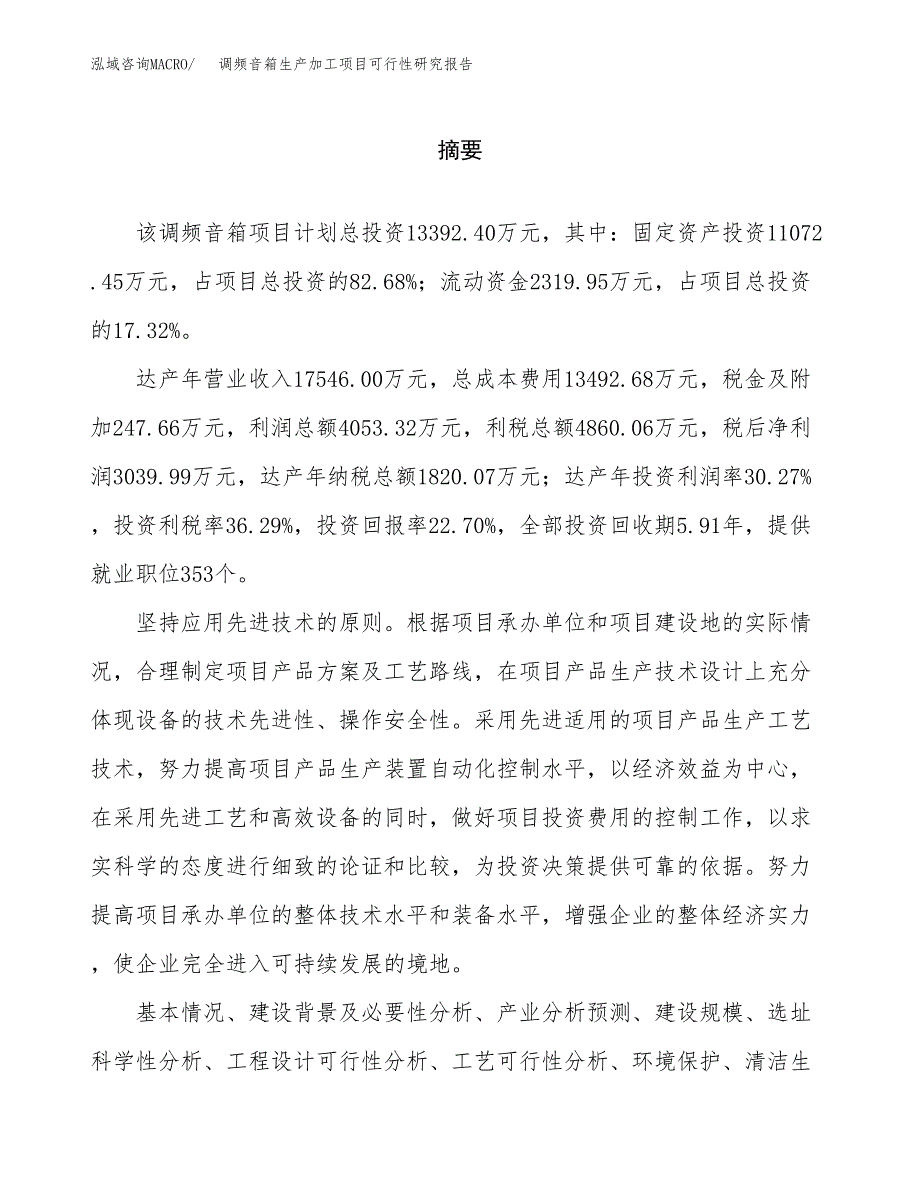 泓域咨询MACRO/ 调频音箱生产加工项目可行性研究报告

摘要

该调频音箱项目计划总投资13392.40万元，其中：固定资产投资11072.45万元，占项目总投资的82.68%；流动资金2319.95万元，占项目总投资的17.32%。

达产年营业收入17546.00万元，总成本费用13492.68万元，税金及附加247.66万元，利润总额4053.32万元，利税总额4860.06万元，税后净利润3039.99万元，达产年纳税总额1820.07万元；达产年投资利润率30.27%，投资利税率36.29%，投资回报率22.70%，全部投资回收期5.91年，提供就业职位353个。

坚持应用先进技术的原则。根据项目承办单位和项目建设地的实际情况，合理制定项目产品方案及工艺路线，在项目产品生产技术设计上充分体现设备的技术先进性、操作安全性。采用先进适用的项目产品生产工艺技术，努力提高项目产品生产装置自动化控制水平，以经济效益为中心，在采用先进工艺和高效设备的同时，做好项目投资费用的控制工作，以求实科学的态度进行细致的论证和比较，为投资决策提供可靠的依据。努力提高项目承办单位的整体技术水平和装备水平，增强企业的整体经济实力，使企业完全进入可持续发展的境地。

基本情况、建设背景及必要性分析、产业分析预测、建设规模、选址科学性分析、工程设计可行性分析、工艺可行性分析、环境保护、清洁生